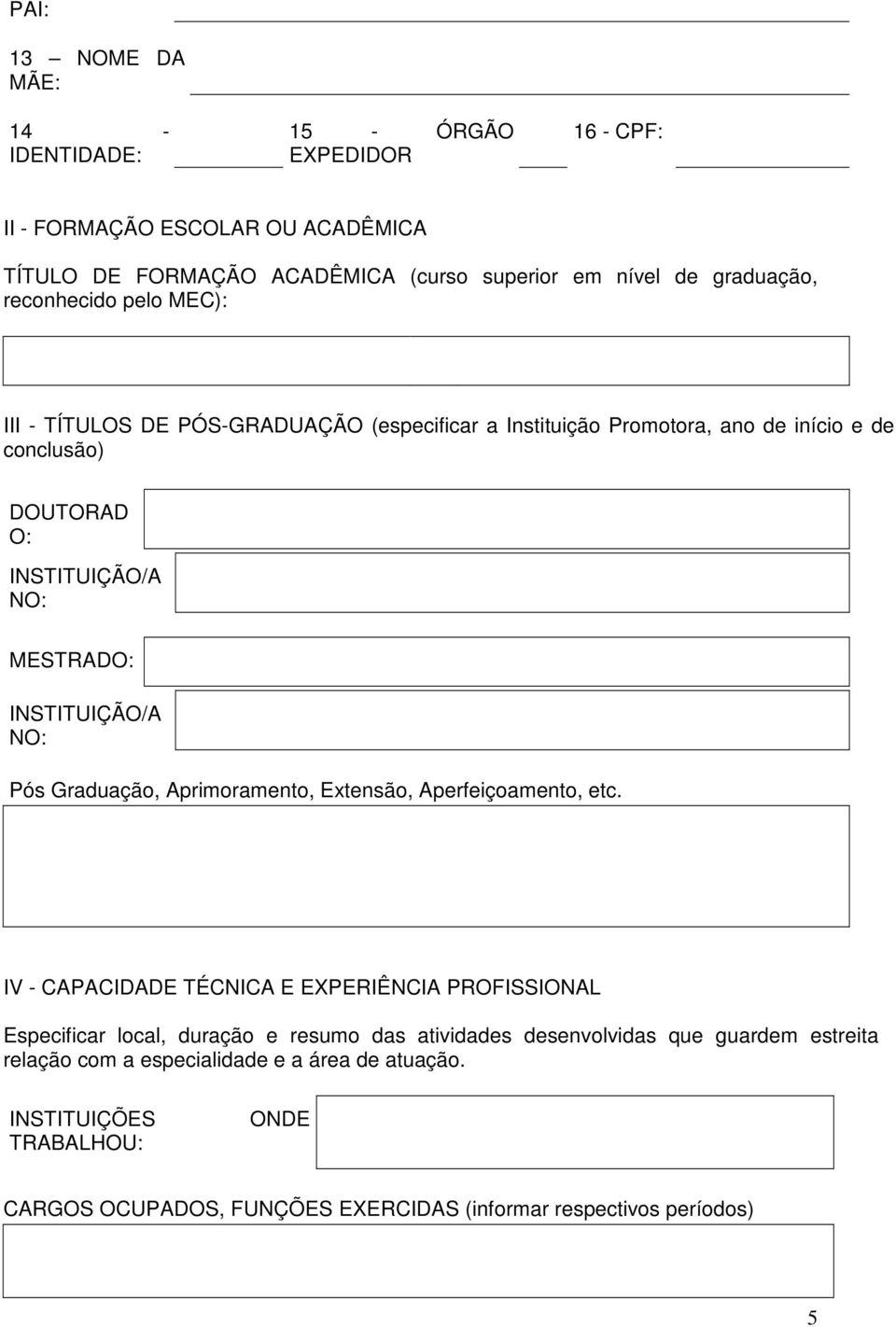 PAI:

13 – NOME DA MÃE:

14 - IDENTIDADE:

15 - ÓRGÃO EXPEDIDOR

16 - CPF:

II - FORMAÇÃO ESCOLAR OU ACADÊMICA

TÍTULO DE FORMAÇÃO ACADÊMICA (curso superior em nível de graduação, reconhecido pelo MEC):

III - TÍTULOS DE PÓS-GRADUAÇÃO (especificar a Instituição Promotora, ano de início e de conclusão)

DOUTORADO:

INSTITUIÇÃO/ANO:

MESTRADO:

INSTITUIÇÃO/ANO:

Pós Graduação, Aprimoramento, Extensão, Aperfeiçoamento, etc.

IV - CAPACIDADE TÉCNICA E EXPERIÊNCIA PROFISSIONAL

Especificar local, duração e resumo das atividades desenvolvidas que guardem estreita relação com a especialidade e a área de atuação.

INSTITUIÇÕES ONDE TRABALHOU:

CARGOS OCUPADOS, FUNÇÕES EXERCIDAS (informar respectivos períodos)

5